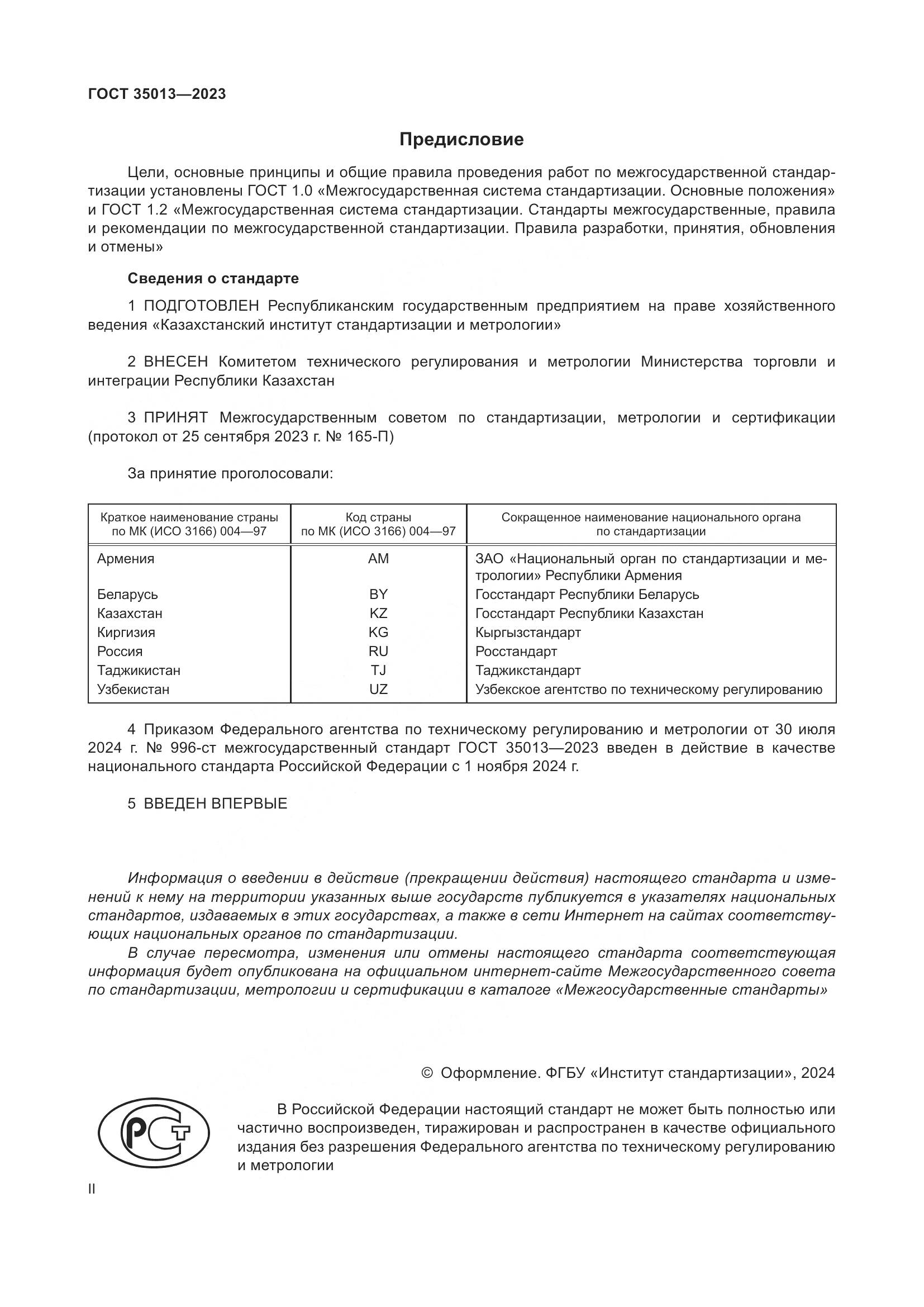 ГОСТ 35013—2023

Предисловие

Цели, основные принципы и общие правила проведения работ по межгосударственной стандартизации установлены ГОСТ 1.0 «Межгосударственная система стандартизации. Основные положения» и ГОСТ 1.2 «Межгосударственная система стандартизации. Стандарты межгосударственные, правила и рекомендации по межгосударственной стандартизации. Правила разработки, принятия, обновления и отмены»

Сведения о стандарте

1 ПОДГОТОВЛЕН Республиканским государственным предприятием на праве хозяйственного ведения «Казахстанский институт стандартизации и метрологии»

2 ВНЕСЕН Комитетом технического регулирования и метрологии Министерства торговли и интеграции Республики Казахстан

3 ПРИНЯТ Межгосударственным советом по стандартизации, метрологии и сертификации (протокол от 25 сентября 2023 г. № 165-П)

За принятие проголосовали:

| Краткое наименование страны по МК (ИСО 3166) 004—97 | Код страны по МК (ИСО 3166) 004—97 | Сокращенное наименование национального органа по стандартизации |
|---|---|---|
| Армения | AM | ЗАО «Национальный орган по стандартизации и метрологии» Республики Армения |
| Беларусь | BY | Госстандарт Республики Беларусь |
| Казахстан | KZ | Госстандарт Республики Казахстан |
| Киргизия | KG | Кыргызстандарт |
| Россия | RU | Росстандарт |
| Таджикистан | TJ | Таджикстандарт |
| Узбекистан | UZ | Узбекское агентство по техническому регулированию |

4 Приказом Федерального агентства по техническому регулированию и метрологии от 30 июля 2024 г. № 996-ст межгосударственный стандарт ГОСТ 35013—2023 введен в действие в качестве национального стандарта Российской Федерации с 1 ноября 2024 г.

5 ВВЕДЕН ВПЕРВЫЕ

Информация о введении в действие (прекращении действия) настоящего стандарта и изменений к нему на территории указанных выше государств публикуется в указателях национальных стандартов, издаваемых в этих государствах, а также в сети Интернет на сайтах соответствующих национальных органов по стандартизации.

В случае пересмотра, изменения или отмены настоящего стандарта соответствующая информация будет опубликована на официальном интернет-сайте Межгосударственного совета по стандартизации, метрологии и сертификации в каталоге «Межгосударственные стандарты»

© Оформление. ФГБУ «Институт стандартизации», 2024

РСТ

В Российской Федерации настоящий стандарт не может быть полностью или частично воспроизведен, тиражирован и распространен в качестве официального издания без разрешения Федерального агентства по техническому регулированию и метрологии

II